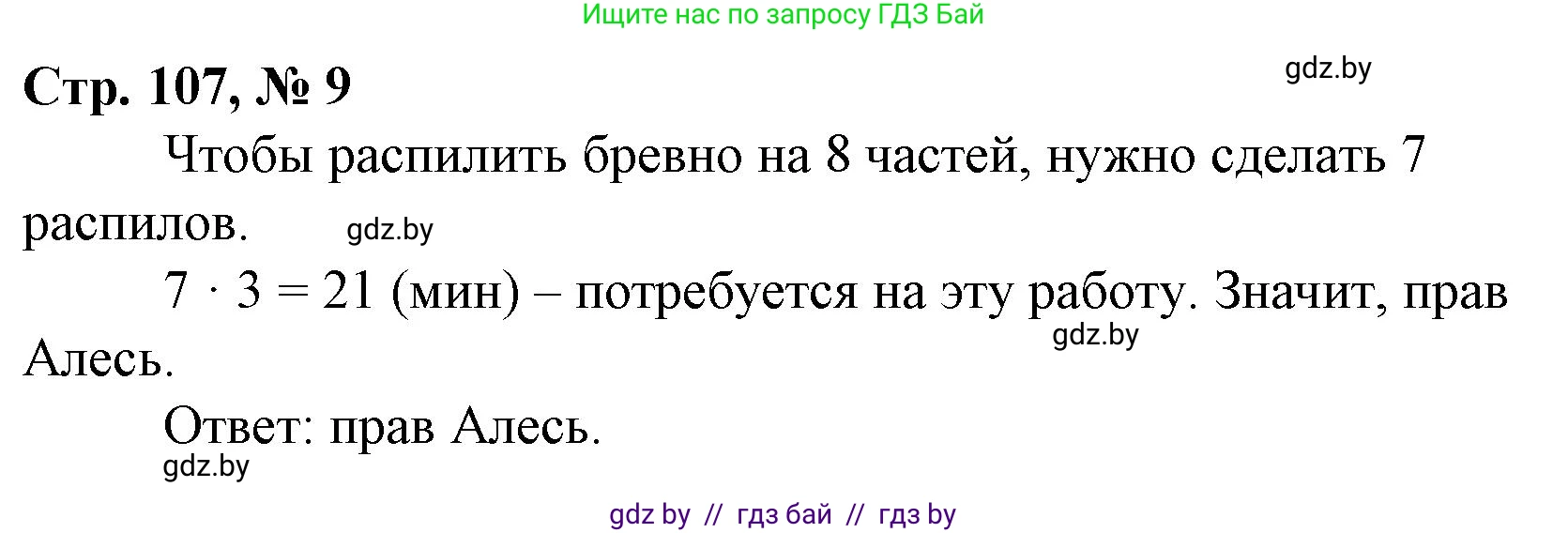 Ищите нас по запросу ГДЗ Бай

Стр. 107, № 9

gdz.by

Чтобы распилить бревно на 8 частей, нужно сделать 7 распилов. gdz.by

$7 \cdot 3 = 21$ (мин) – потребуется на эту работу. Значит, прав Алесь. gdz.by

Ответ: прав Алесь.

gdz.by

gdz by // гдз бай // гдз by